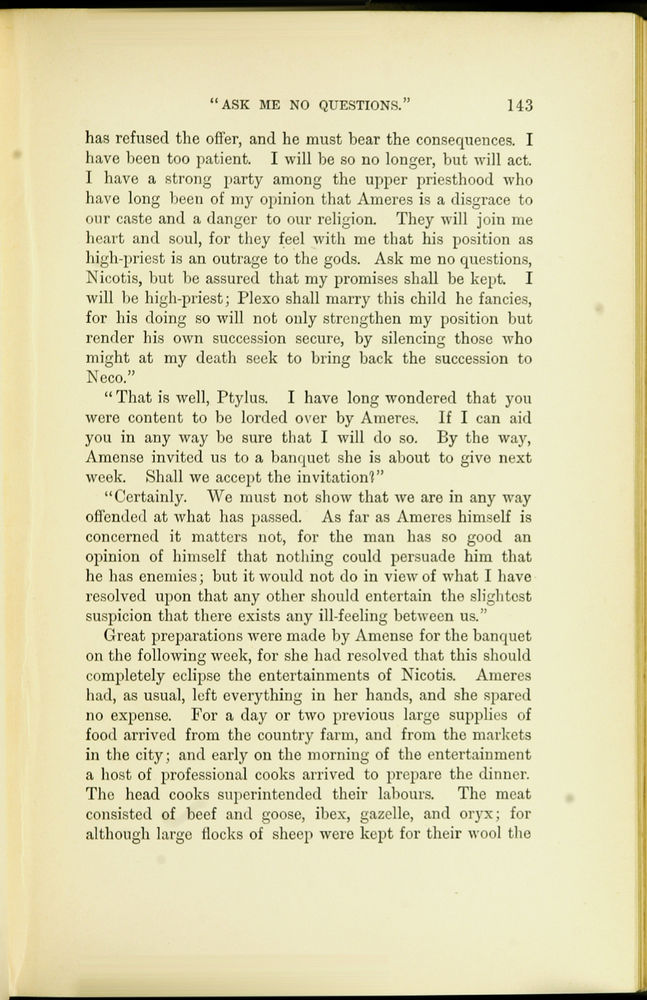 "ASK ME NO QUESTIONS." 143

has refused the offer, and he must bear the consequences. I have been too patient. I will be so no longer, but will act. I have a strong party among the upper priesthood who have long been of my opinion that Ameres is a disgrace to our caste and a danger to our religion. They will join me heart and soul, for they feel with me that his position as high-priest is an outrage to the gods. Ask me no questions, Nicotis, but be assured that my promises shall be kept. I will be high-priest; Plexo shall marry this child he fancies, for his doing so will not only strengthen my position but render his own succession secure, by silencing those who might at my death seek to bring back the succession to Neco."

"That is well, Ptylus. I have long wondered that you were content to be lorded over by Ameres. If I can aid you in any way be sure that I will do so. By the way, Amense invited us to a banquet she is about to give next week. Shall we accept the invitation?"

"Certainly. We must not show that we are in any way offended at what has passed. As far as Ameres himself is concerned it matters not, for the man has so good an opinion of himself that nothing could persuade him that he has enemies; but it would not do in view of what I have resolved upon that any other should entertain the slightest suspicion that there exists any ill-feeling between us."

Great preparations were made by Amense for the banquet on the following week, for she had resolved that this should completely eclipse the entertainments of Nicotis. Ameres had, as usual, left everything in her hands, and she spared no expense. For a day or two previous large supplies of food arrived from the country farm, and from the markets in the city; and early on the morning of the entertainment a host of professional cooks arrived to prepare the dinner. The head cooks superintended their labours. The meat consisted of beef and goose, ibex, gazelle, and oryx; for although large flocks of sheep were kept for their wool the